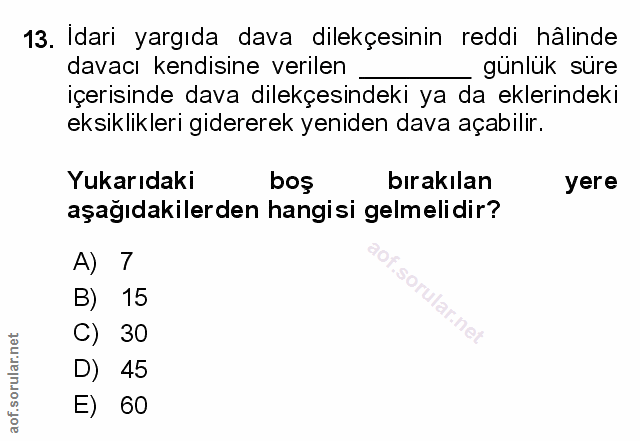 13. İdari yargıda dava dilekçesinin reddi hâlinde davacı kendisine verilen ____ günlük süre içerisinde dava dilekçesindeki ya da eklerindeki eksiklikleri gidererek yeniden dava açabilir.

Yukarıdaki boş bırakılan yere aşağıdakilerden hangisi gelmelidir?

A) 7
B) 15
C) 30
D) 45
E) 60

aof.sorular.net